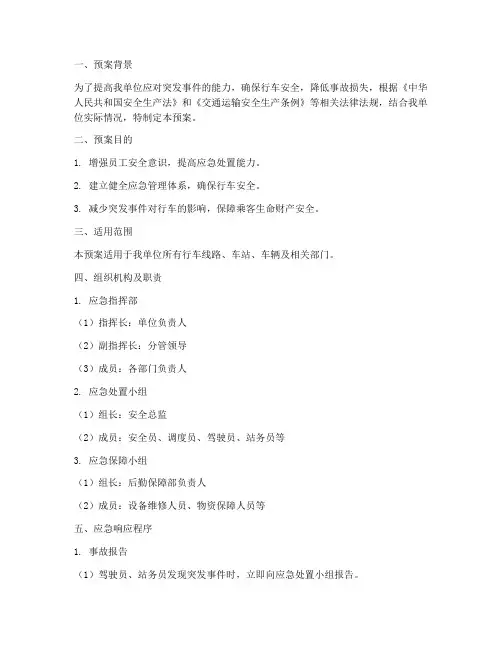 一、预案背景

为了提高我单位应对突发事件的能力，确保行车安全，降低事故损失，根据《中华人民共和国安全生产法》和《交通运输安全生产条例》等相关法律法规，结合我单位实际情况，特制定本预案。

二、预案目的

1. 增强员工安全意识，提高应急处置能力。

2. 建立健全应急管理体系，确保行车安全。

3. 减少突发事件对行车的影响，保障乘客生命财产安全。

三、适用范围

本预案适用于我单位所有行车线路、车站、车辆及相关部门。

四、组织机构及职责

1. 应急指挥部

（1）指挥长：单位负责人

（2）副指挥长：分管领导

（3）成员：各部门负责人

2. 应急处置小组

（1）组长：安全总监

（2）成员：安全员、调度员、驾驶员、站务员等

3. 应急保障小组

（1）组长：后勤保障部负责人

（2）成员：设备维修人员、物资保障人员等

五、应急响应程序

1. 事故报告

（1）驾驶员、站务员发现突发事件时，立即向应急处置小组报告。